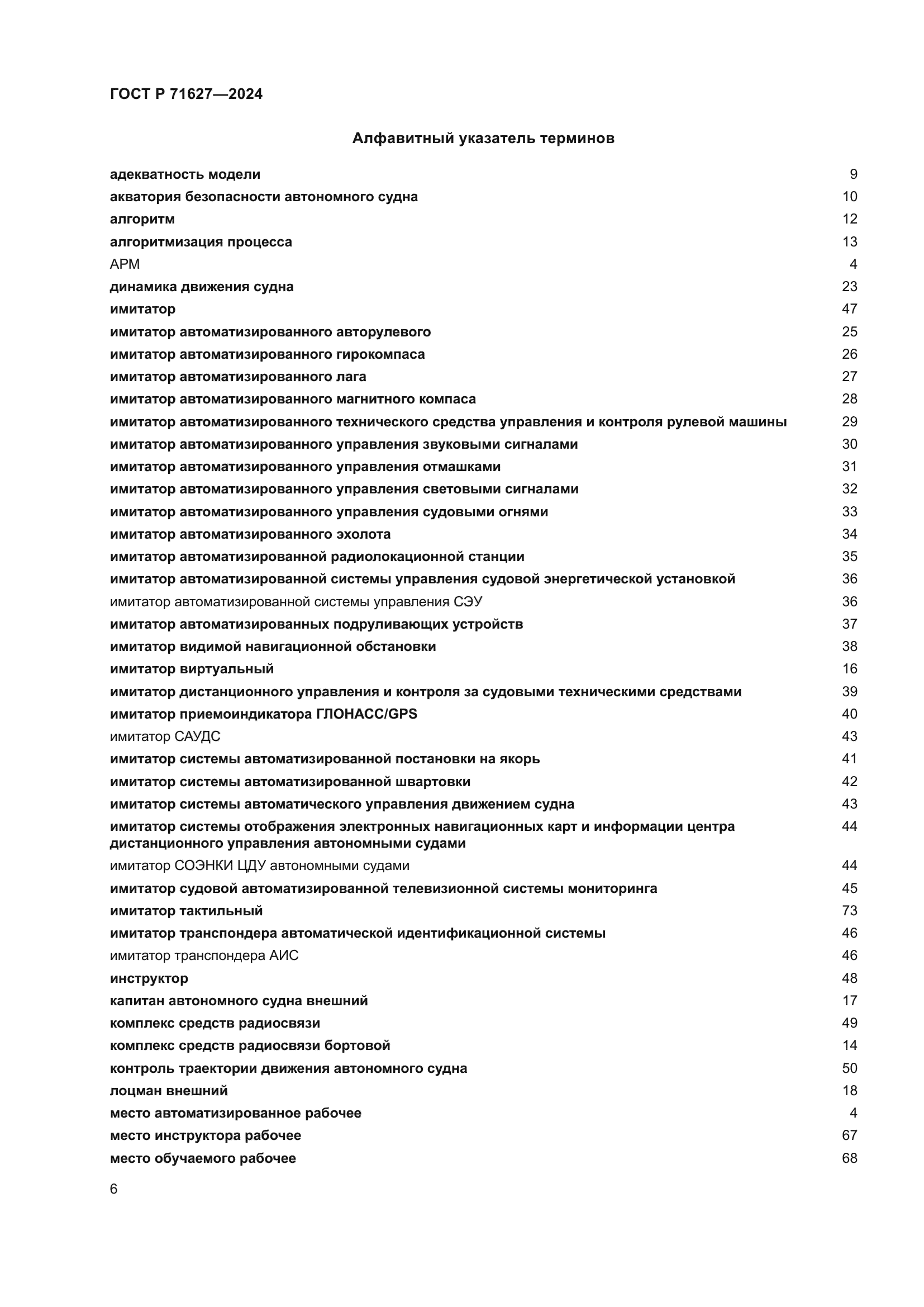 ГОСТ Р 71627—2024

Алфавитный указатель терминов

| | |
|---|---|
| адекватность модели | 9 |
| акватория безопасности автономного судна | 10 |
| алгоритм | 12 |
| алгоритмизация процесса | 13 |
| АРМ | 4 |
| динамика движения судна | 23 |
| имитатор | 47 |
| имитатор автоматизированного авторулевого | 25 |
| имитатор автоматизированного гирокомпаса | 26 |
| имитатор автоматизированного лага | 27 |
| имитатор автоматизированного магнитного компаса | 28 |
| имитатор автоматизированного технического средства управления и контроля рулевой машины | 29 |
| имитатор автоматизированного управления звуковыми сигналами | 30 |
| имитатор автоматизированного управления отмашками | 31 |
| имитатор автоматизированного управления световыми сигналами | 32 |
| имитатор автоматизированного управления судовыми огнями | 33 |
| имитатор автоматизированного эхолота | 34 |
| имитатор автоматизированной радиолокационной станции | 35 |
| имитатор автоматизированной системы управления судовой энергетической установкой | 36 |
| имитатор автоматизированной системы управления СЭУ | 36 |
| имитатор автоматизированных подруливающих устройств | 37 |
| имитатор видимой навигационной обстановки | 38 |
| имитатор виртуальный | 16 |
| имитатор дистанционного управления и контроля за судовыми техническими средствами | 39 |
| имитатор приемоиндикатора ГЛОНАСС/GPS | 40 |
| имитатор САУДС | 43 |
| имитатор системы автоматизированной постановки на якорь | 41 |
| имитатор системы автоматизированной швартовки | 42 |
| имитатор системы автоматического управления движением судна | 43 |
| имитатор системы отображения электронных навигационных карт и информации центра дистанционного управления автономными судами | 44 |
| имитатор СОЭНКИ ЦДУ автономными судами | 44 |
| имитатор судовой автоматизированной телевизионной системы мониторинга | 45 |
| имитатор тактильный | 73 |
| имитатор транспондера автоматической идентификационной системы | 46 |
| имитатор транспондера АИС | 46 |
| инструктор | 48 |
| капитан автономного судна внешний | 17 |
| комплекс средств радиосвязи | 49 |
| комплекс средств радиосвязи бортовой | 14 |
| контроль траектории движения автономного судна | 50 |
| лоцман внешний | 18 |
| место автоматизированное рабочее | 4 |
| место инструктора рабочее | 67 |
| место обучаемого рабочее | 68 |

6